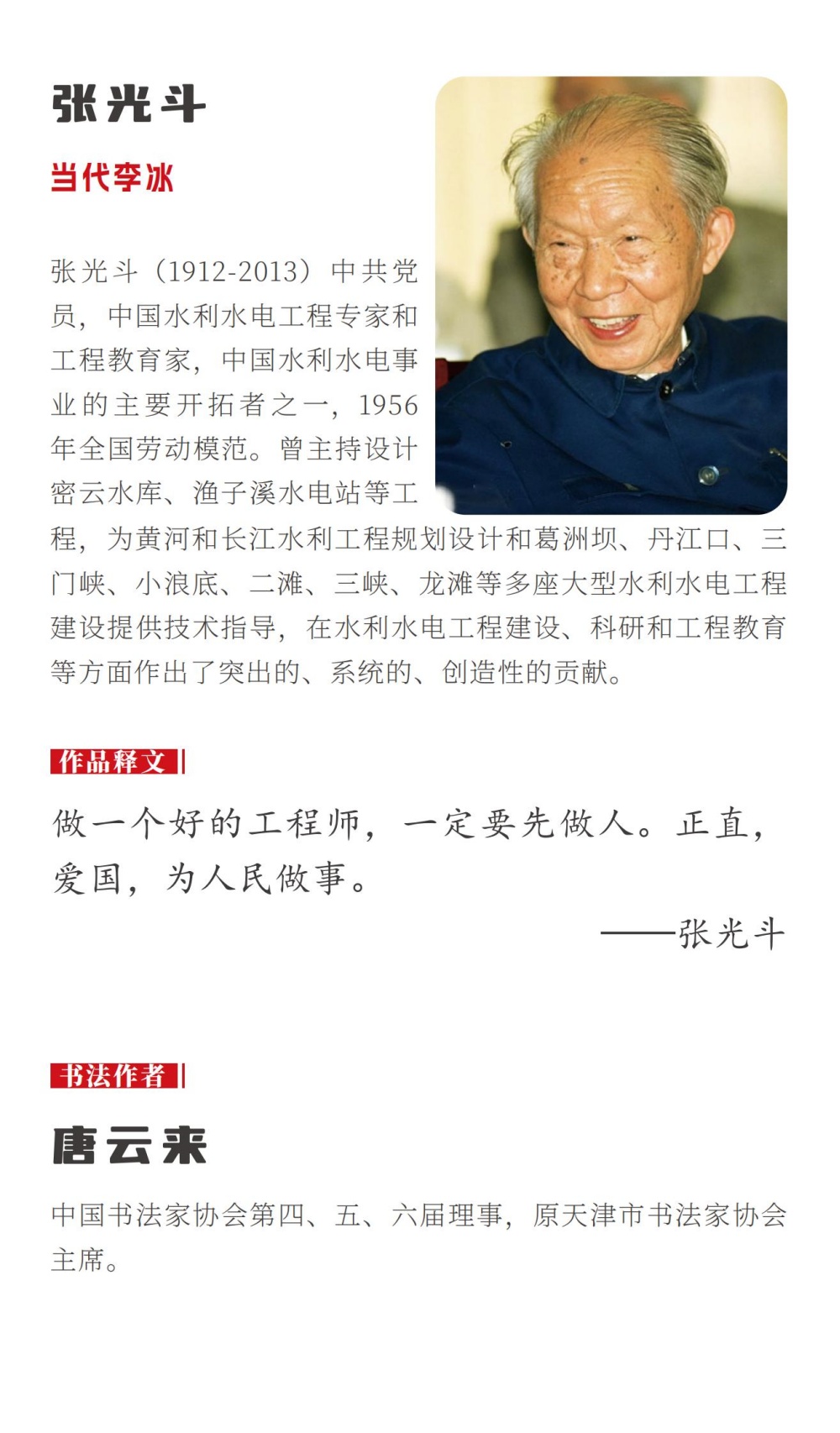 张光斗

当代李冰

张光斗（1912-2013）中共党员，中国水利水电工程专家和工程教育家，中国水利水电事业的主要开拓者之一，1956年全国劳动模范。曾主持设计密云水库、渔子溪水电站等工程，为黄河和长江水利工程规划设计和葛洲坝、丹江口、三门峡、小浪底、二滩、三峡、龙滩等多座大型水利水电工程建设提供技术指导，在水利水电工程建设、科研和工程教育等方面作出了突出的、系统的、创造性的贡献。

作品释文

做一个好的工程师，一定要先做人。正直，爱国，为人民做事。

——张光斗

书法作者

唐云来

中国书法家协会第四、五、六届理事，原天津市书法家协会主席。